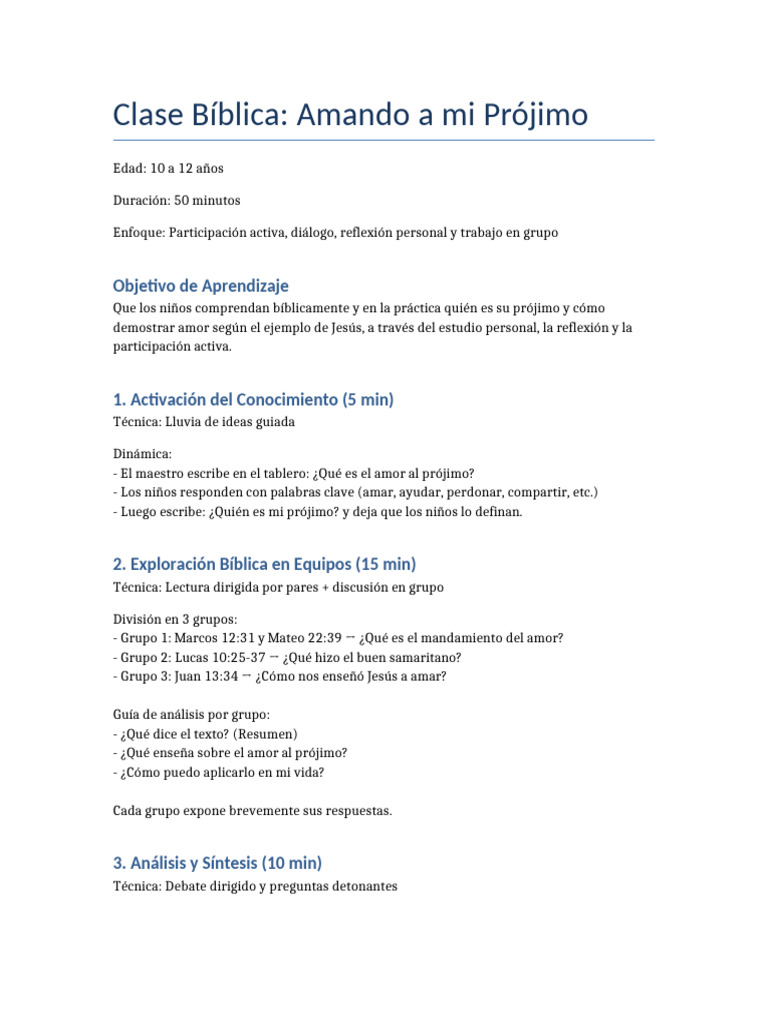 Clase Bíblica: Amando a mi Prójimo

Edad: 10 a 12 años

Duración: 50 minutos

Enfoque: Participación activa, diálogo, reflexión personal y trabajo en grupo

Objetivo de Aprendizaje

Que los niños comprendan bíblicamente y en la práctica quién es su prójimo y cómo demostrar amor según el ejemplo de Jesús, a través del estudio personal, la reflexión y la participación activa.

1. Activación del Conocimiento (5 min)

Técnica: Lluvia de ideas guiada

Dinámica:
- El maestro escribe en el tablero: ¿Qué es el amor al prójimo?
- Los niños responden con palabras clave (amar, ayudar, perdonar, compartir, etc.)
- Luego escribe: ¿Quién es mi prójimo? y deja que los niños lo definan.

2. Exploración Bíblica en Equipos (15 min)

Técnica: Lectura dirigida por pares + discusión en grupo

División en 3 grupos:
- Grupo 1: Marcos 12:31 y Mateo 22:39 → ¿Qué es el mandamiento del amor?
- Grupo 2: Lucas 10:25-37 → ¿Qué hizo el buen samaritano?
- Grupo 3: Juan 13:34 → ¿Cómo nos enseñó Jesús a amar?

Guía de análisis por grupo:
- ¿Qué dice el texto? (Resumen)
- ¿Qué enseña sobre el amor al prójimo?
- ¿Cómo puedo aplicarlo en mi vida?

Cada grupo expone brevemente sus respuestas.

3. Análisis y Síntesis (10 min)

Técnica: Debate dirigido y preguntas detonantes